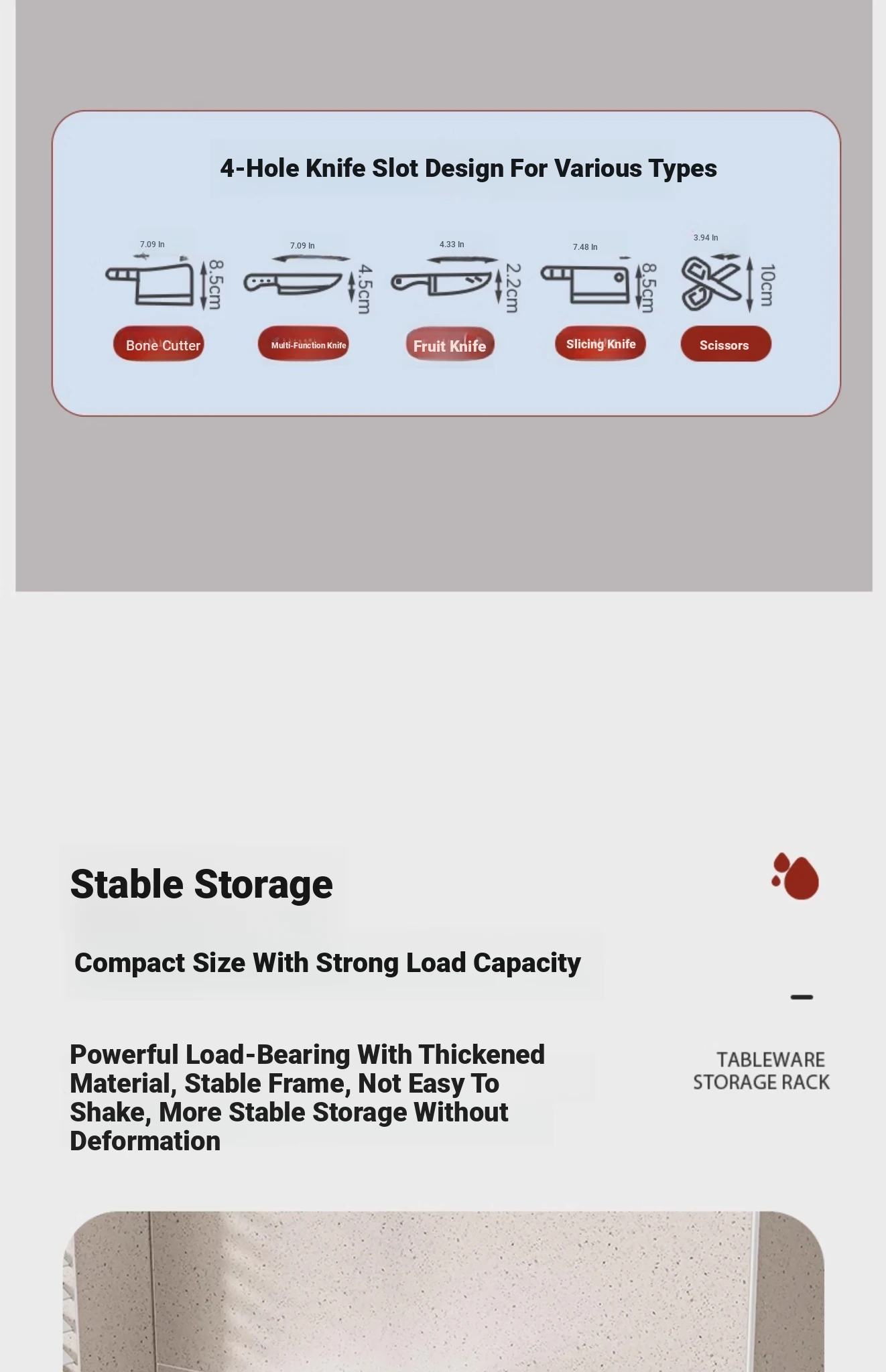 4-Hole Knife Slot Design For Various Types

7.09 In
8.5cm
Bone Cutter

7.09 In
4.5cm
Multi-Function Knife

4.33 In
2.2cm
Fruit Knife

7.48 In
8.5cm
Slicing Knife

3.94 In
10cm
Scissors

Stable Storage

Compact Size With Strong Load Capacity

Powerful Load-Bearing With Thickened Material, Stable Frame, Not Easy To Shake, More Stable Storage Without Deformation

TABLEWARE STORAGE RACK